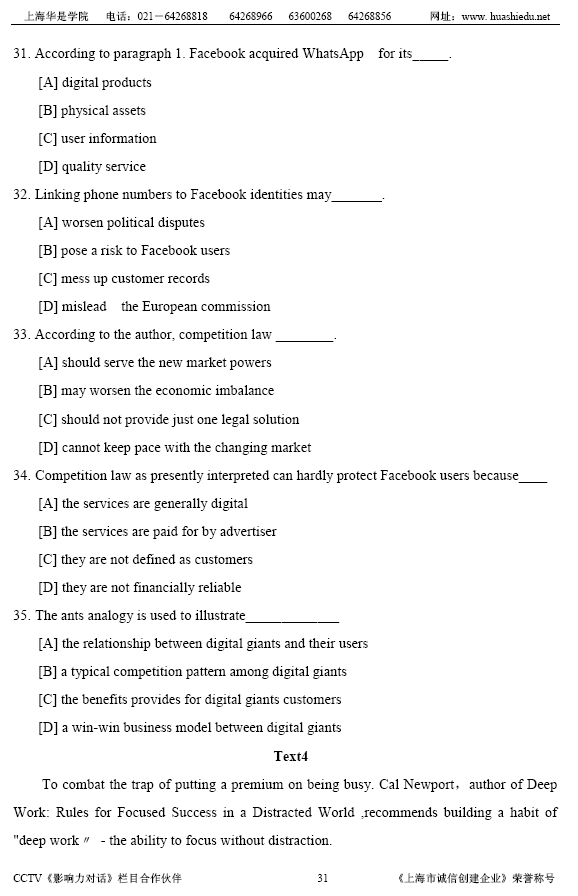 上海华是学院 电话：021－64268818 64268966 63600268 64268856 网址：www. huashiedu.net

31. According to paragraph 1. Facebook acquired WhatsApp for its_____.

[A] digital products

[B] physical assets

[C] user information

[D] quality service

32. Linking phone numbers to Facebook identities may_______.

[A] worsen political disputes

[B] pose a risk to Facebook users

[C] mess up customer records

[D] mislead the European commission

33. According to the author, competition law ________.

[A] should serve the new market powers

[B] may worsen the economic imbalance

[C] should not provide just one legal solution

[D] cannot keep pace with the changing market

34. Competition law as presently interpreted can hardly protect Facebook users because____

[A] the services are generally digital

[B] the services are paid for by advertiser

[C] they are not defined as customers

[D] they are not financially reliable

35. The ants analogy is used to illustrate_____________

[A] the relationship between digital giants and their users

[B] a typical competition pattern among digital giants

[C] the benefits provides for digital giants customers

[D] a win-win business model between digital giants

Text4

To combat the trap of putting a premium on being busy. Cal Newport，author of Deep Work: Rules for Focused Success in a Distracted World ,recommends building a habit of "deep work〃 - the ability to focus without distraction.

CCTV《影响力对话》栏目合作伙伴 31 《上海市诚信创建企业》荣誉称号